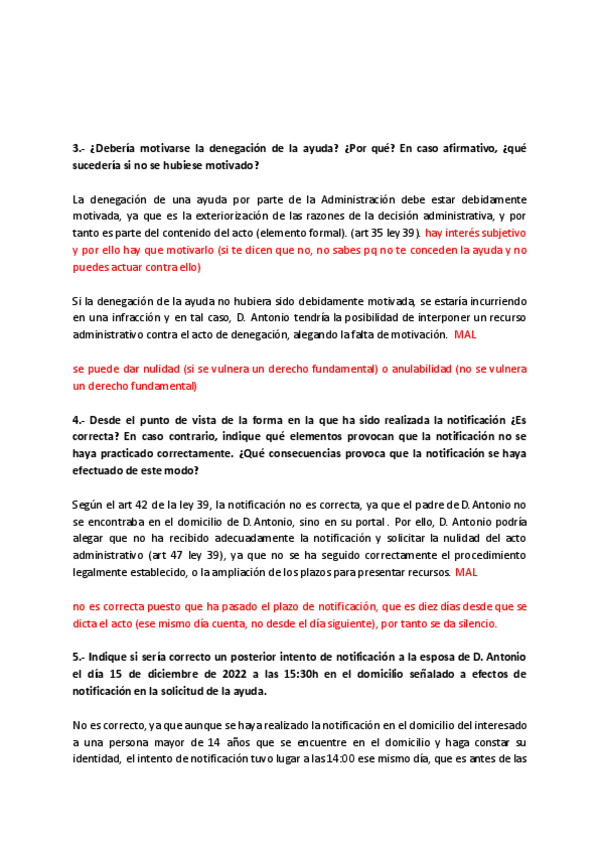 3.- ¿Debería motivarse la denegación de la ayuda? ¿Por qué? En caso afirmativo, ¿qué sucedería si no se hubiese motivado?

La denegación de una ayuda por parte de la Administración debe estar debidamente motivada, ya que es la exteriorización de las razones de la decisión administrativa, y por tanto es parte del contenido del acto (elemento formal). (art 35 ley 39). hay interés subjetivo y por ello hay que motivarlo (si te dicen que no, no sabes pq no te conceden la ayuda y no puedes actuar contra ello)

Si la denegación de la ayuda no hubiera sido debidamente motivada, se estaría incurriendo en una infracción y en tal caso, D. Antonio tendría la posibilidad de interponer un recurso administrativo contra el acto de denegación, alegando la falta de motivación. MAL

se puede dar nulidad (si se vulnera un derecho fundamental) o anulabilidad (no se vulnera un derecho fundamental)

4.- Desde el punto de vista de la forma en la que ha sido realizada la notificación ¿Es correcta? En caso contrario, indique qué elementos provocan que la notificación no se haya practicado correctamente. ¿Qué consecuencias provoca que la notificación se haya efectuado de este modo?

Según el art 42 de la ley 39, la notificación no es correcta, ya que el padre de D. Antonio no se encontraba en el domicilio de D. Antonio, sino en su portal. Por ello, D. Antonio podría alegar que no ha recibido adecuadamente la notificación y solicitar la nulidad del acto administrativo (art 47 ley 39), ya que no se ha seguido correctamente el procedimiento legalmente establecido, o la ampliación de los plazos para presentar recursos. MAL

no es correcta puesto que ha pasado el plazo de notificación, que es diez días desde que se dicta el acto (ese mismo día cuenta, no desde el día siguiente), por tanto se da silencio.

5.- Indique si sería correcto un posterior intento de notificación a la esposa de D. Antonio el día 15 de diciembre de 2022 a las 15:30h en el domicilio señalado a efectos de notificación en la solicitud de la ayuda.

No es correcto, ya que aunque se haya realizado la notificación en el domicilio del interesado a una persona mayor de 14 años que se encuentre en el domicilio y haga constar su identidad, el intento de notificación tuvo lugar a las 14:00 ese mismo día, que es antes de las